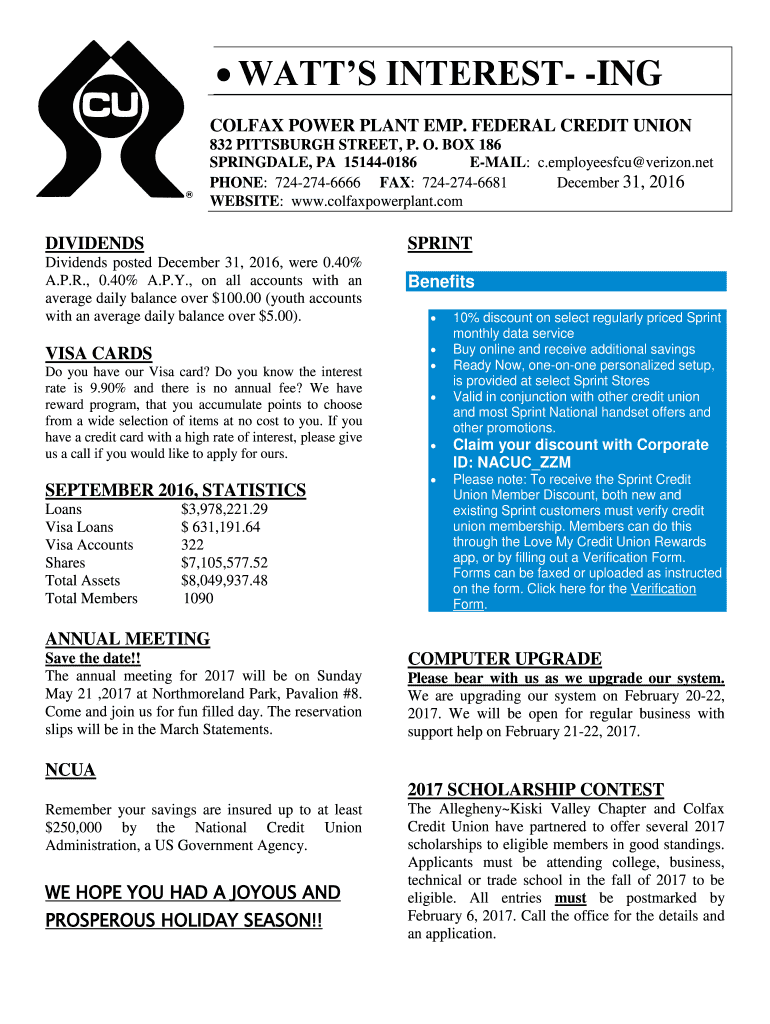 CU
®

• WATT'S INTEREST- -ING

COLFAX POWER PLANT EMP. FEDERAL CREDIT UNION
832 PITTSBURGH STREET, P. O. BOX 186
SPRINGDALE, PA 15144-0186 E-MAIL: c.employeesfcu@verizon.net
PHONE: 724-274-6666 FAX: 724-274-6681 December 31, 2016
WEBSITE: www.colfaxpowerplant.com

DIVIDENDS
Dividends posted December 31, 2016, were 0.40% A.P.R., 0.40% A.P.Y., on all accounts with an average daily balance over $100.00 (youth accounts with an average daily balance over $5.00).

VISA CARDS
Do you have our Visa card? Do you know the interest rate is 9.90% and there is no annual fee? We have reward program, that you accumulate points to choose from a wide selection of items at no cost to you. If you have a credit card with a high rate of interest, please give us a call if you would like to apply for ours.

SEPTEMBER 2016, STATISTICS
| Loans | $3,978,221.29 |
|---|---|
| Visa Loans | $ 631,191.64 |
| Visa Accounts | 322 |
| Shares | $7,105,577.52 |
| Total Assets | $8,049,937.48 |
| Total Members | 1090 |

ANNUAL MEETING
Save the date!!
The annual meeting for 2017 will be on Sunday May 21 ,2017 at Northmoreland Park, Pavalion #8. Come and join us for fun filled day. The reservation slips will be in the March Statements.

NCUA
Remember your savings are insured up to at least $250,000 by the National Credit Union Administration, a US Government Agency.

WE HOPE YOU HAD A JOYOUS AND PROSPEROUS HOLIDAY SEASON!!

SPRINT
Benefits
• 10% discount on select regularly priced Sprint monthly data service
• Buy online and receive additional savings
• Ready Now, one-on-one personalized setup, is provided at select Sprint Stores
• Valid in conjunction with other credit union and most Sprint National handset offers and other promotions.
• Claim your discount with Corporate ID: NACUC_ZZM
• Please note: To receive the Sprint Credit Union Member Discount, both new and existing Sprint customers must verify credit union membership. Members can do this through the Love My Credit Union Rewards app, or by filling out a Verification Form. Forms can be faxed or uploaded as instructed on the form. Click here for the Verification Form.

COMPUTER UPGRADE
Please bear with us as we upgrade our system.
We are upgrading our system on February 20-22, 2017. We will be open for regular business with support help on February 21-22, 2017.

2017 SCHOLARSHIP CONTEST
The Allegheny~Kiski Valley Chapter and Colfax Credit Union have partnered to offer several 2017 scholarships to eligible members in good standings. Applicants must be attending college, business, technical or trade school in the fall of 2017 to be eligible. All entries must be postmarked by February 6, 2017. Call the office for the details and an application.